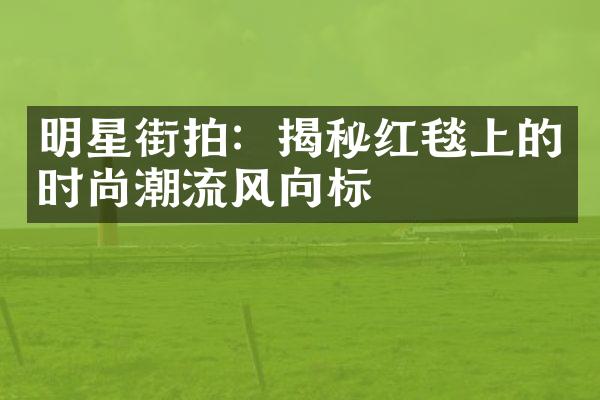 明星街拍：揭秘红毯上的时尚潮流风向标